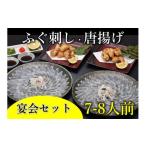 ふぐ刺し・唐揚げ

宴会セット

7-8人前